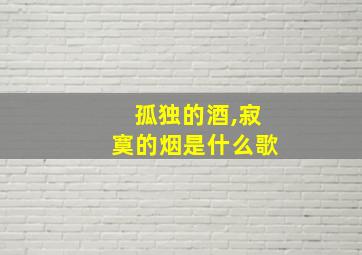 孤独的酒,寂寞的烟是什么歌